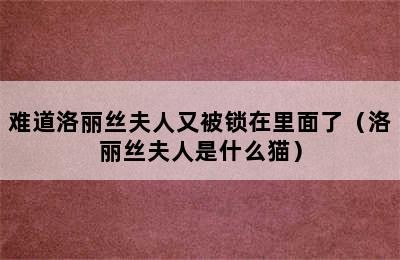 难道洛丽丝夫人又被锁在里面了（洛丽丝夫人是什么猫）